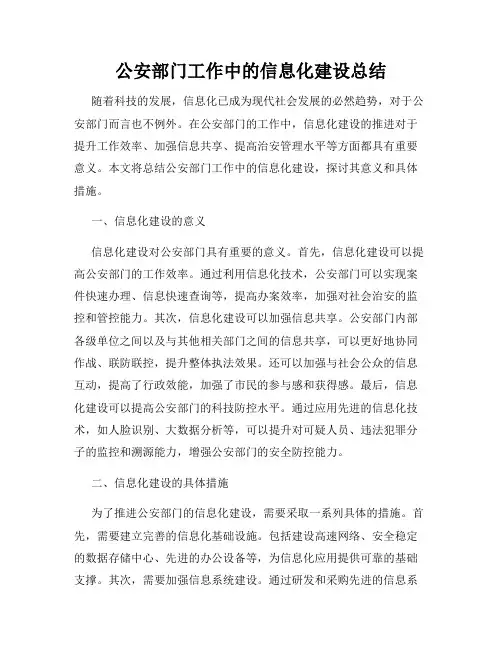 公安部门工作中的信息化建设总结

随着科技的发展，信息化已成为现代社会发展的必然趋势，对于公安部门而言也不例外。在公安部门的工作中，信息化建设的推进对于提升工作效率、加强信息共享、提高治安管理水平等方面都具有重要意义。本文将总结公安部门工作中的信息化建设，探讨其意义和具体措施。

一、信息化建设的意义

信息化建设对公安部门具有重要的意义。首先，信息化建设可以提高公安部门的工作效率。通过利用信息化技术，公安部门可以实现案件快速办理、信息快速查询等，提高办案效率，加强对社会治安的监控和管控能力。其次，信息化建设可以加强信息共享。公安部门内部各级单位之间以及与其他相关部门之间的信息共享，可以更好地协同作战、联防联控，提升整体执法效果。还可以加强与社会公众的信息互动，提高了行政效能，加强了市民的参与感和获得感。最后，信息化建设可以提高公安部门的科技防控水平。通过应用先进的信息化技术，如人脸识别、大数据分析等，可以提升对可疑人员、违法犯罪分子的监控和溯源能力，增强公安部门的安全防控能力。

二、信息化建设的具体措施

为了推进公安部门的信息化建设，需要采取一系列具体的措施。首先，需要建立完善的信息化基础设施。包括建设高速网络、安全稳定的数据存储中心、先进的办公设备等，为信息化应用提供可靠的基础支撑。其次，需要加强信息系统建设。通过研发和采购先进的信息系